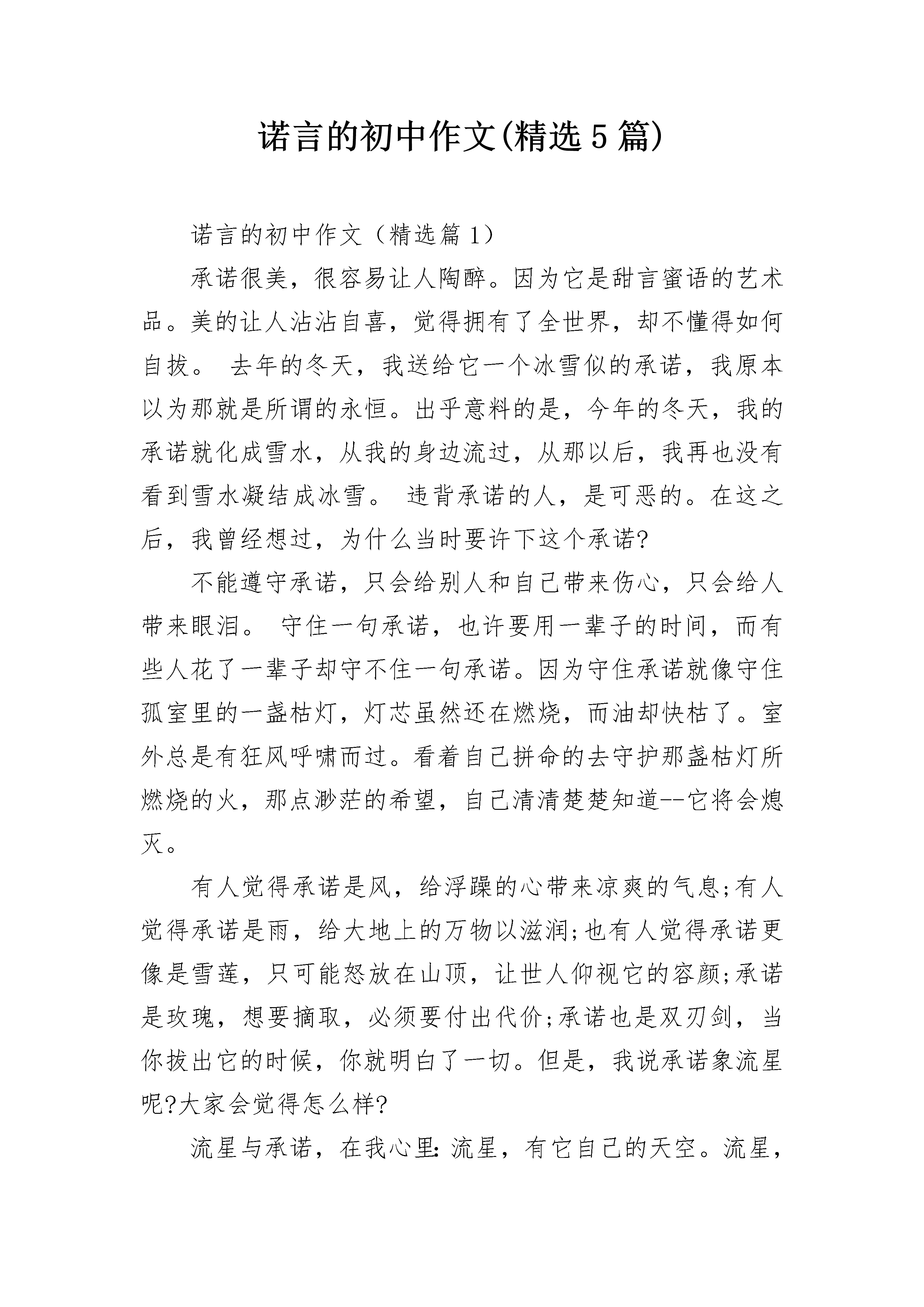 诺言的初中作文(精选5篇)

诺言的初中作文（精选篇1）

承诺很美，很容易让人陶醉。因为它是甜言蜜语的艺术品。美的让人沾沾自喜，觉得拥有了全世界，却不懂得如何自拔。 去年的冬天，我送给它一个冰雪似的承诺，我原本以为那就是所谓的永恒。出乎意料的是，今年的冬天，我的承诺就化成雪水，从我的身边流过，从那以后，我再也没有看到雪水凝结成冰雪。 违背承诺的人，是可恶的。在这之后，我曾经想过，为什么当时要许下这个承诺?

不能遵守承诺，只会给别人和自己带来伤心，只会给人带来眼泪。 守住一句承诺，也许要用一辈子的时间，而有些人花了一辈子却守不住一句承诺。因为守住承诺就像守住孤室里的一盏枯灯，灯芯虽然还在燃烧，而油却快枯了。室外总是有狂风呼啸而过。看着自己拼命的去守护那盏枯灯所燃烧的火，那点渺茫的希望，自己清清楚楚知道--它将会熄灭。

有人觉得承诺是风，给浮躁的心带来凉爽的气息;有人觉得承诺是雨，给大地上的万物以滋润;也有人觉得承诺更像是雪莲，只可能怒放在山顶，让世人仰视它的容颜;承诺是玫瑰，想要摘取，必须要付出代价;承诺也是双刃剑，当你拔出它的时候，你就明白了一切。但是，我说承诺象流星呢?大家会觉得怎么样?

流星与承诺，在我心里:流星，有它自己的天空。流星，